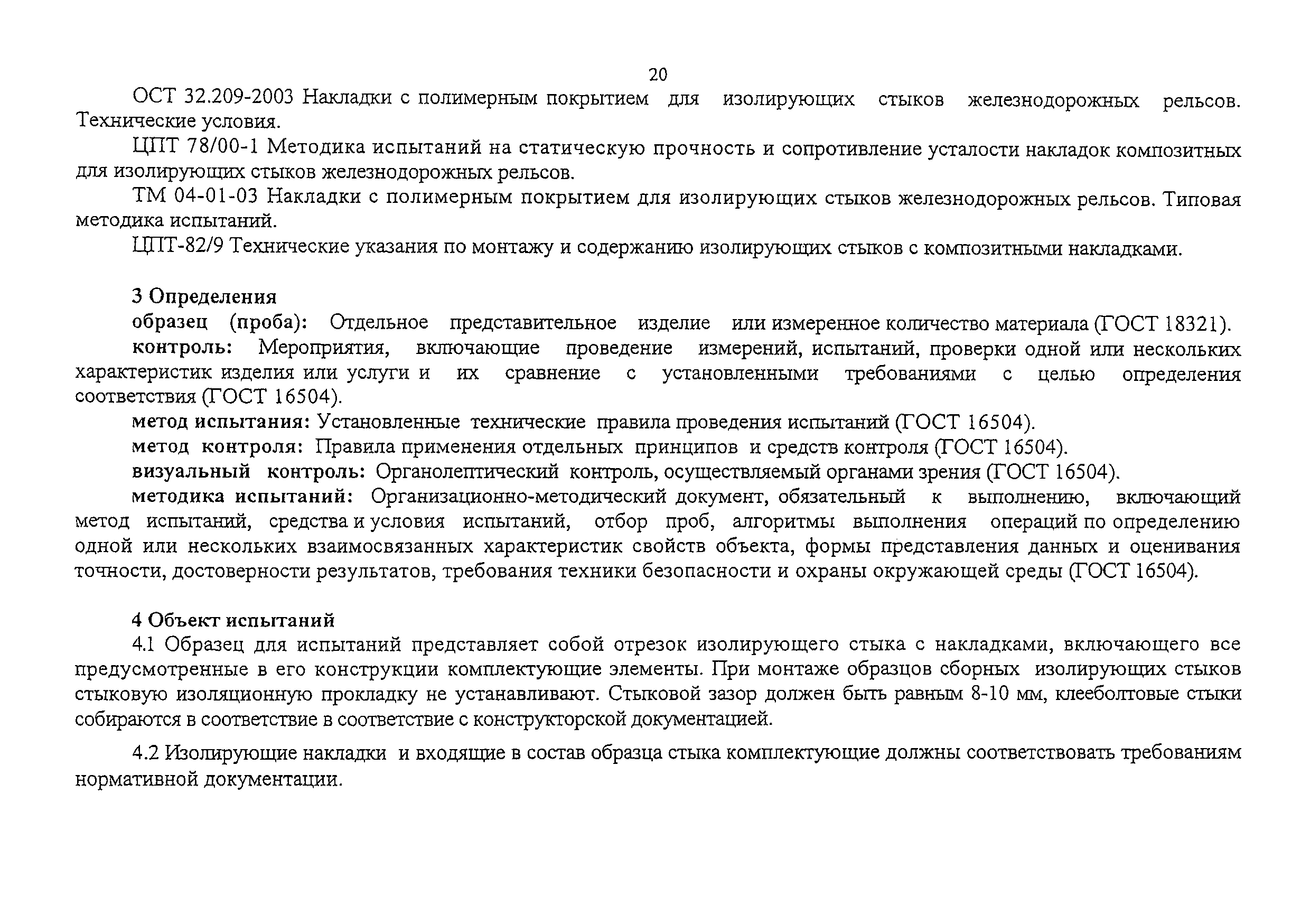 20

ОСТ 32.209-2003 Накладки с полимерным покрытием для изолирующих стыков железнодорожных рельсов. Технические условия.

ЦПТ 78/00-1 Методика испытаний на статическую прочность и сопротивление усталости накладок композитных для изолирующих стыков железнодорожных рельсов.

ТМ 04-01-03 Накладки с полимерным покрытием для изолирующих стыков железнодорожных рельсов. Типовая методика испытаний.

ЦПТ-82/9 Технические указания по монтажу и содержанию изолирующих стыков с композитными накладками.

3 Определения

образец (проба): Отдельное представительное изделие или измеренное количество материала (ГОСТ 18321).

контроль: Мероприятия, включающие проведение измерений, испытаний, проверки одной или нескольких характеристик изделия или услуги и их сравнение с установленными требованиями с целью определения соответствия (ГОСТ 16504).

метод испытания: Установленные технические правила проведения испытаний (ГОСТ 16504).

метод контроля: Правила применения отдельных принципов и средств контроля (ГОСТ 16504).

визуальный контроль: Органолептический контроль, осуществляемый органами зрения (ГОСТ 16504).

методика испытаний: Организационно-методический документ, обязательный к выполнению, включающий метод испытаний, средства и условия испытаний, отбор проб, алгоритмы выполнения операций по определению одной или нескольких взаимосвязанных характеристик свойств объекта, формы представления данных и оценивания точности, достоверности результатов, требования техники безопасности и охраны окружающей среды (ГОСТ 16504).

4 Объект испытаний

4.1 Образец для испытаний представляет собой отрезок изолирующего стыка с накладками, включающего все предусмотренные в его конструкции комплектующие элементы. При монтаже образцов сборных изолирующих стыков стыковую изоляционную прокладку не устанавливают. Стыковой зазор должен быть равным 8-10 мм, клееболтовые стыки собираются в соответствие в соответствие с конструкторской документацией.

4.2 Изолирующие накладки и входящие в состав образца стыка комплектующие должны соответствовать требованиям нормативной документации.